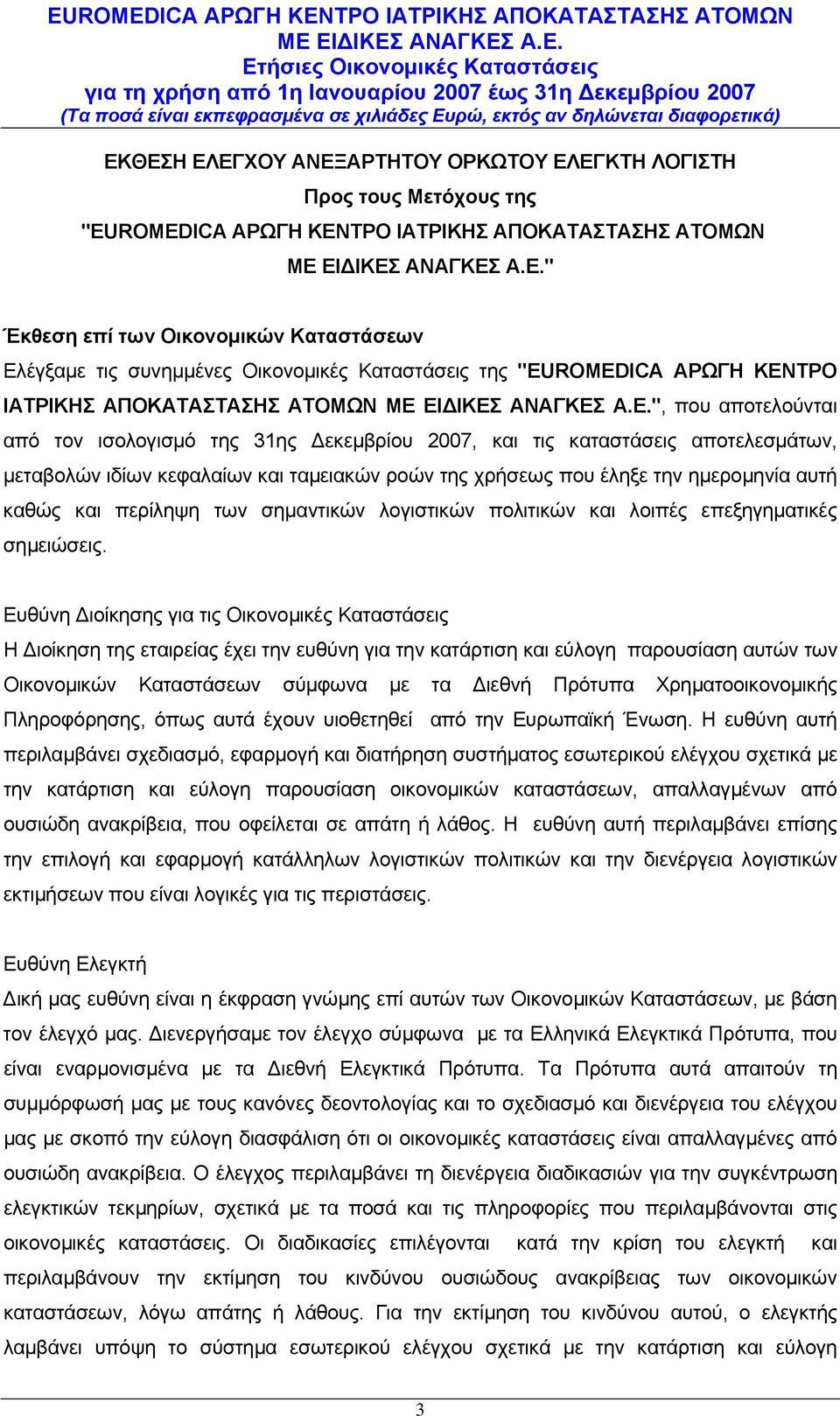 EUROMEDICA ΑΡΩΓΗ ΚΕΝΤΡΟ ΙΑΤΡΙΚΗΣ ΑΠΟΚΑΤΑΣΤΑΣΗΣ ΑΤΟΜΩΝ ΜΕ ΕΙΔΙΚΕΣ ΑΝΑΓΚΕΣ Α.Ε.
Ετήσιες Οικονομικές Καταστάσεις
για τη χρήση από 1η Ιανουαρίου 2007 έως 31η Δεκεμβρίου 2007
(Τα ποσά είναι εκπεφρασμένα σε χιλιάδες Ευρώ, εκτός αν δηλώνεται διαφορετικά)

ΕΚΘΕΣΗ ΕΛΕΓΧΟΥ ΑΝΕΞΑΡΤΗΤΟΥ ΟΡΚΩΤΟΥ ΕΛΕΓΚΤΗ ΛΟΓΙΣΤΗ
Προς τους Μετόχους της
"EUROMEDICA ΑΡΩΓΗ ΚΕΝΤΡΟ ΙΑΤΡΙΚΗΣ ΑΠΟΚΑΤΑΣΤΑΣΗΣ ΑΤΟΜΩΝ ΜΕ ΕΙΔΙΚΕΣ ΑΝΑΓΚΕΣ Α.Ε."

Έκθεση επί των Οικονομικών Καταστάσεων
Ελέγξαμε τις συνημμένες Οικονομικές Καταστάσεις της "EUROMEDICA ΑΡΩΓΗ ΚΕΝΤΡΟ ΙΑΤΡΙΚΗΣ ΑΠΟΚΑΤΑΣΤΑΣΗΣ ΑΤΟΜΩΝ ΜΕ ΕΙΔΙΚΕΣ ΑΝΑΓΚΕΣ Α.Ε.", που αποτελούνται από τον ισολογισμό της 31ης Δεκεμβρίου 2007, και τις καταστάσεις αποτελεσμάτων, μεταβολών ιδίων κεφαλαίων και ταμειακών ροών της χρήσεως που έληξε την ημερομηνία αυτή καθώς και περίληψη των σημαντικών λογιστικών πολιτικών και λοιπές επεξηγηματικές σημειώσεις.

Ευθύνη Διοίκησης για τις Οικονομικές Καταστάσεις
Η Διοίκηση της εταιρείας έχει την ευθύνη για την κατάρτιση και εύλογη παρουσίαση αυτών των Οικονομικών Καταστάσεων σύμφωνα με τα Διεθνή Πρότυπα Χρηματοοικονομικής Πληροφόρησης, όπως αυτά έχουν υιοθετηθεί από την Ευρωπαϊκή Ένωση. Η ευθύνη αυτή περιλαμβάνει σχεδιασμό, εφαρμογή και διατήρηση συστήματος εσωτερικού ελέγχου σχετικά με την κατάρτιση και εύλογη παρουσίαση οικονομικών καταστάσεων, απαλλαγμένων από ουσιώδη ανακρίβεια, που οφείλεται σε απάτη ή λάθος. Η ευθύνη αυτή περιλαμβάνει επίσης την επιλογή και εφαρμογή κατάλληλων λογιστικών πολιτικών και την διενέργεια λογιστικών εκτιμήσεων που είναι λογικές για τις περιστάσεις.

Ευθύνη Ελεγκτή
Δική μας ευθύνη είναι η έκφραση γνώμης επί αυτών των Οικονομικών Καταστάσεων, με βάση τον έλεγχό μας. Διενεργήσαμε τον έλεγχο σύμφωνα με τα Ελληνικά Ελεγκτικά Πρότυπα, που είναι εναρμονισμένα με τα Διεθνή Ελεγκτικά Πρότυπα. Τα Πρότυπα αυτά απαιτούν τη συμμόρφωσή μας με τους κανόνες δεοντολογίας και το σχεδιασμό και διενέργεια του ελέγχου μας με σκοπό την εύλογη διασφάλιση ότι οι οικονομικές καταστάσεις είναι απαλλαγμένες από ουσιώδη ανακρίβεια. Ο έλεγχος περιλαμβάνει τη διενέργεια διαδικασιών για την συγκέντρωση ελεγκτικών τεκμηρίων, σχετικά με τα ποσά και τις πληροφορίες που περιλαμβάνονται στις οικονομικές καταστάσεις. Οι διαδικασίες επιλέγονται κατά την κρίση του ελεγκτή και περιλαμβάνουν την εκτίμηση του κινδύνου ουσιώδους ανακρίβειας των οικονομικών καταστάσεων, λόγω απάτης ή λάθους. Για την εκτίμηση του κινδύνου αυτού, ο ελεγκτής λαμβάνει υπόψη το σύστημα εσωτερικού ελέγχου σχετικά με την κατάρτιση και εύλογη

3